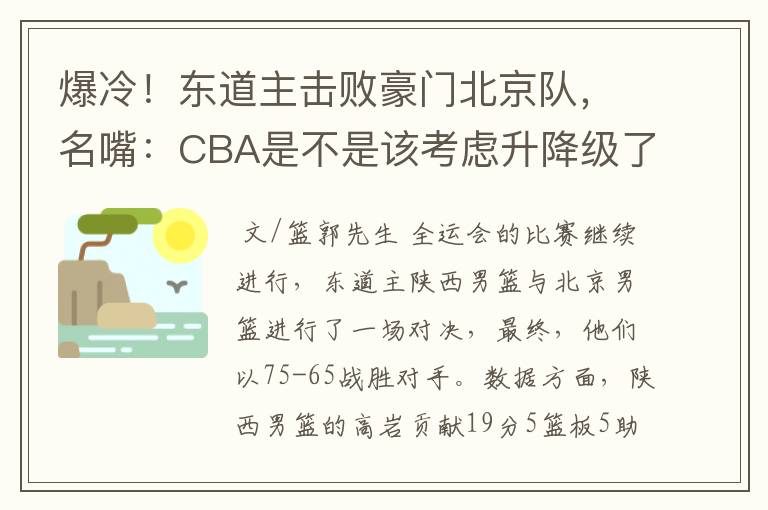 爆冷！东道主击败豪门北京队，名嘴：CBA是不是该考虑升降级了

文/篮郭先生 全运会的比赛继续进行，东道主陕西男篮与北京男篮进行了一场对决，最终，他们以75-65战胜对手。数据方面，陕西男篮的高岩贡献19分5篮板5助